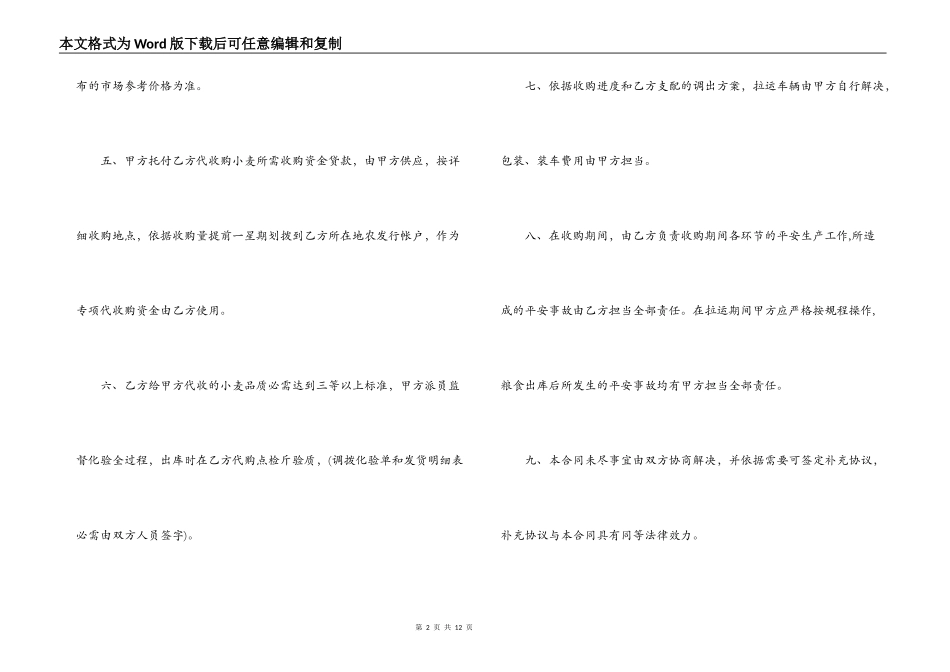 本文格式为Word版下载后可任意编辑和复制

布的市场参考价格为准。

五、甲方托付乙方代收购小麦所需收购资金贷款，由甲方供应，按详细收购地点，依据收购量提前一星期划拨到乙方所在地农发行帐户，作为专项代收购资金由乙方使用。

六、乙方给甲方代收的小麦品质必需达到三等以上标准，甲方派员监督化验全过程，出库时在乙方代购点检斤验质，(调拨化验单和发货明细表必需由双方人员签字)。

七、依据收购进度和乙方支配的调出方案，拉运车辆由甲方自行解决，包装、装车费用由甲方担当。

八、在收购期间，由乙方负责收购期间各环节的平安生产工作,所造成的平安事故由乙方担当全部责任。在拉运期间甲方应严格按规程操作，粮食出库后所发生的平安事故均有甲方担当全部责任。

九、本合同未尽事宜由双方协商解决，并依据需要可签定补充协议，补充协议与本合同具有同等法律效力。

第 2 页 共 12 页